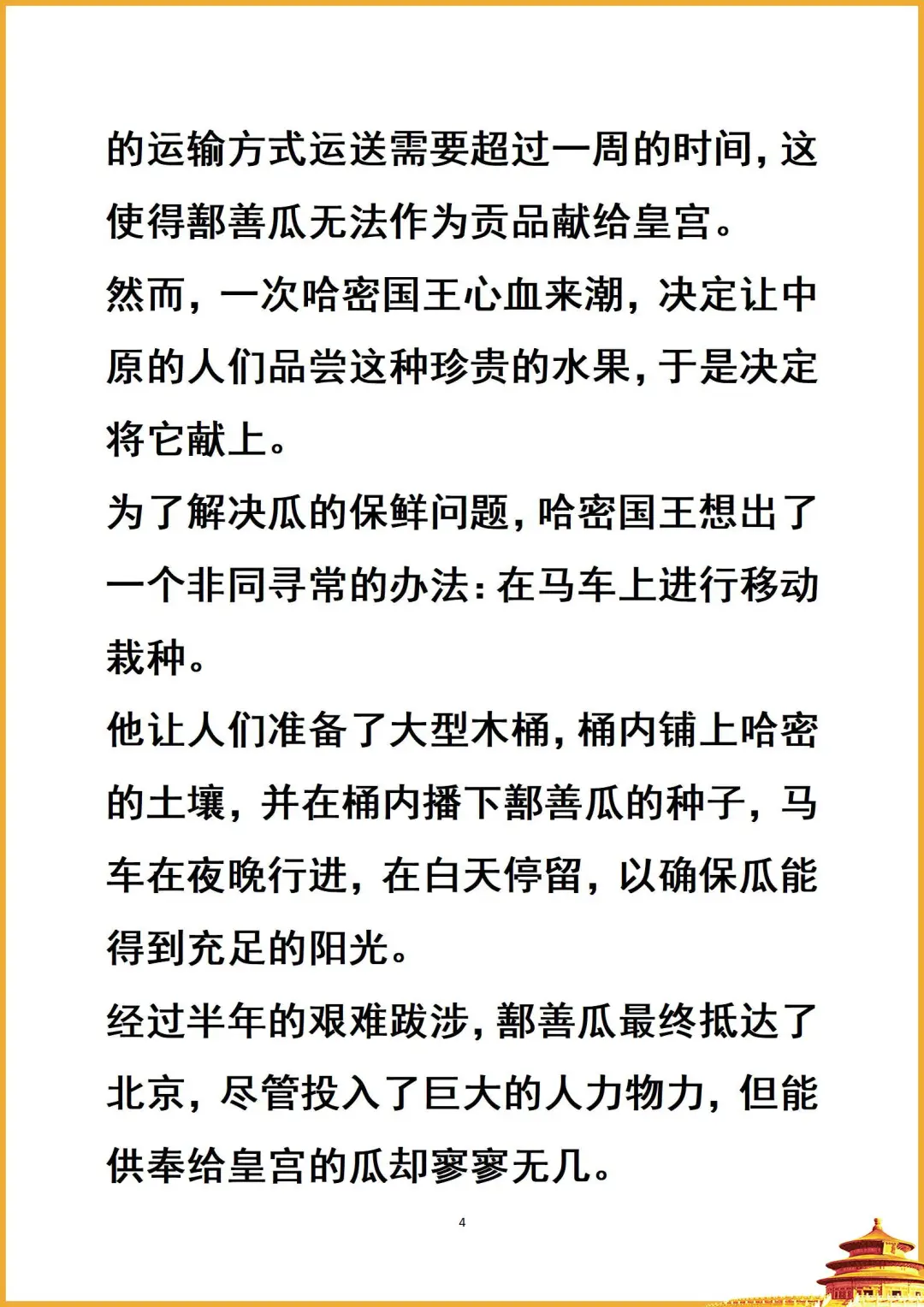 的运输方式运送需要超过一周的时间，这使得鄯善瓜无法作为贡品献给皇宫。

然而，一次哈密国王心血来潮，决定让中原的人们品尝这种珍贵的水果，于是决定将它献上。

为了解决瓜的保鲜问题，哈密国王想出了一个非同寻常的办法：在马车上进行移动栽种。

他让人们准备了大型木桶，桶内铺上哈密的土壤，并在桶内播下鄯善瓜的种子，马车在夜晚行进，在白天停留，以确保瓜能得到充足的阳光。

经过半年的艰难跋涉，鄯善瓜最终抵达了北京，尽管投入了巨大的人力物力，但能供奉给皇宫的瓜却寥寥无几。

4